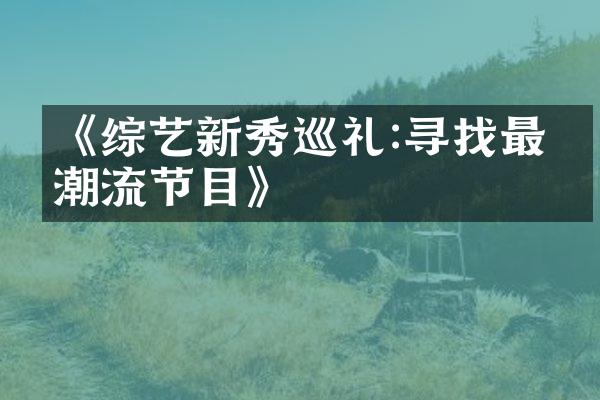 《综艺新秀巡礼:寻找最潮流节目》